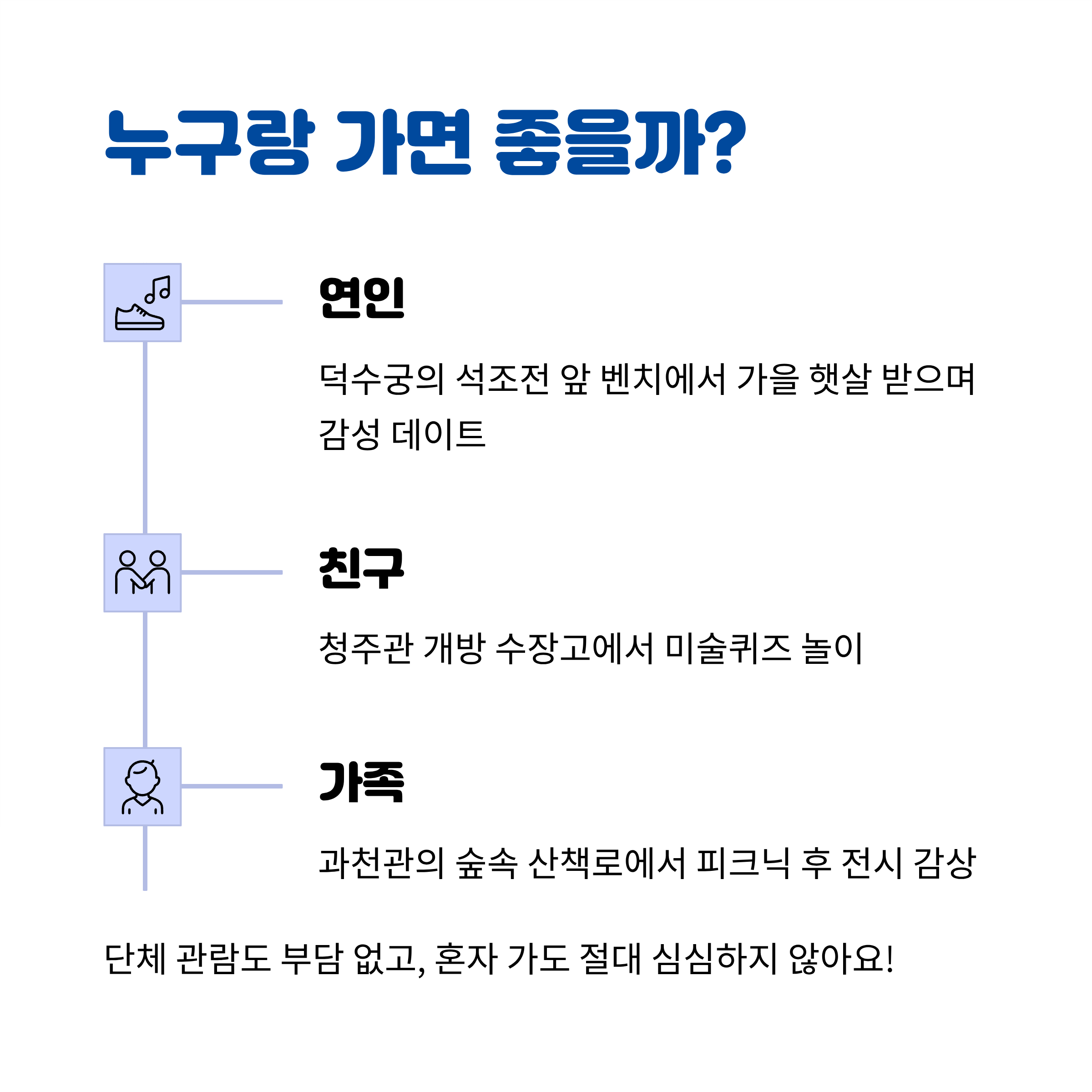 누구랑 가면 좋을까?

연인

덕수궁의 석조전 앞 벤치에서 가을 햇살 받으며 감성 데이트

친구

청주관 개방 수장고에서 미술퀴즈 놀이

가족

과천관의 숲속 산책로에서 피크닉 후 전시 감상

단체 관람도 부담 없고, 혼자 가도 절대 심심하지 않아요!